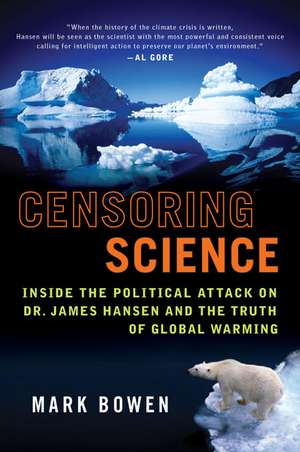 "When the history of the climate crisis is written, Hansen will be seen as the scientist with the most powerful and consistent voice calling for intelligent action to preserve our planet's environment."
—AL GORE

CENSORING SCIENCE

INSIDE THE POLITICAL ATTACK ON DR. JAMES HANSEN AND THE TRUTH OF GLOBAL WARMING

MARK BOWEN